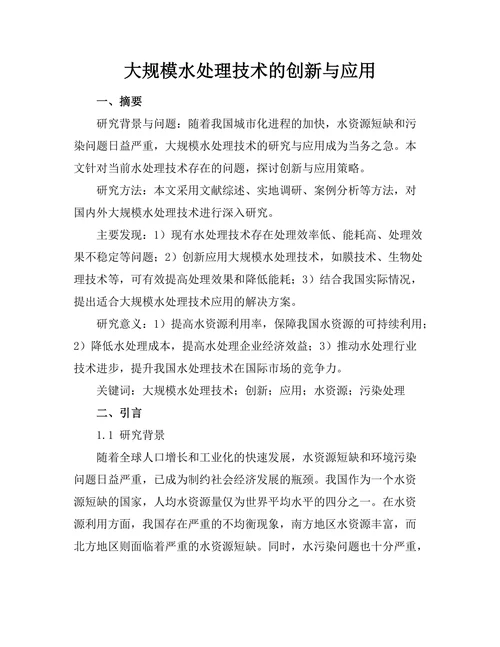 大规模水处理技术的创新与应用

一、摘要

研究背景与问题：随着我国城市化进程的加快，水资源短缺和污染问题日益严重，大规模水处理技术的研究与应用成为当务之急。本文针对当前水处理技术存在的问题，探讨创新与应用策略。

研究方法：本文采用文献综述、实地调研、案例分析等方法，对国内外大规模水处理技术进行深入研究。

主要发现：1）现有水处理技术存在处理效率低、能耗高、处理效果不稳定等问题；2）创新应用大规模水处理技术，如膜技术、生物处理技术等，可有效提高处理效果和降低能耗；3）结合我国实际情况，提出适合大规模水处理技术应用的解决方案。

研究意义：1）提高水资源利用率，保障我国水资源的可持续利用；2）降低水处理成本，提高水处理企业经济效益；3）推动水处理行业技术进步，提升我国水处理技术在国际市场的竞争力。

关键词：大规模水处理技术；创新；应用；水资源；污染处理

二、引言

1.1 研究背景

随着全球人口增长和工业化的快速发展，水资源短缺和环境污染问题日益严重，已成为制约社会经济发展的瓶颈。我国作为一个水资源短缺的国家，人均水资源量仅为世界平均水平的四分之一。在水资源利用方面，我国存在严重的不均衡现象，南方地区水资源丰富，而北方地区则面临着严重的水资源短缺。同时，水污染问题也十分严重，